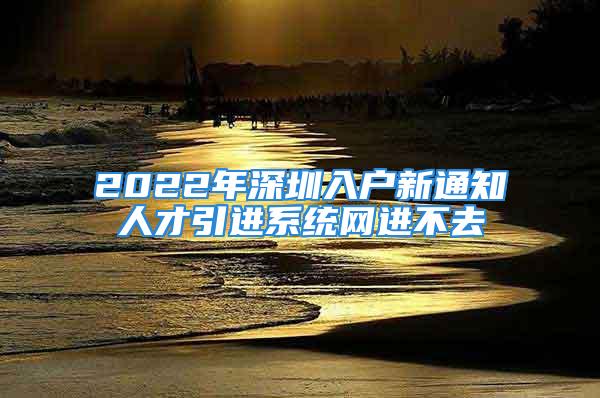 2022年深圳入户新通知
人才引进系统网进不去